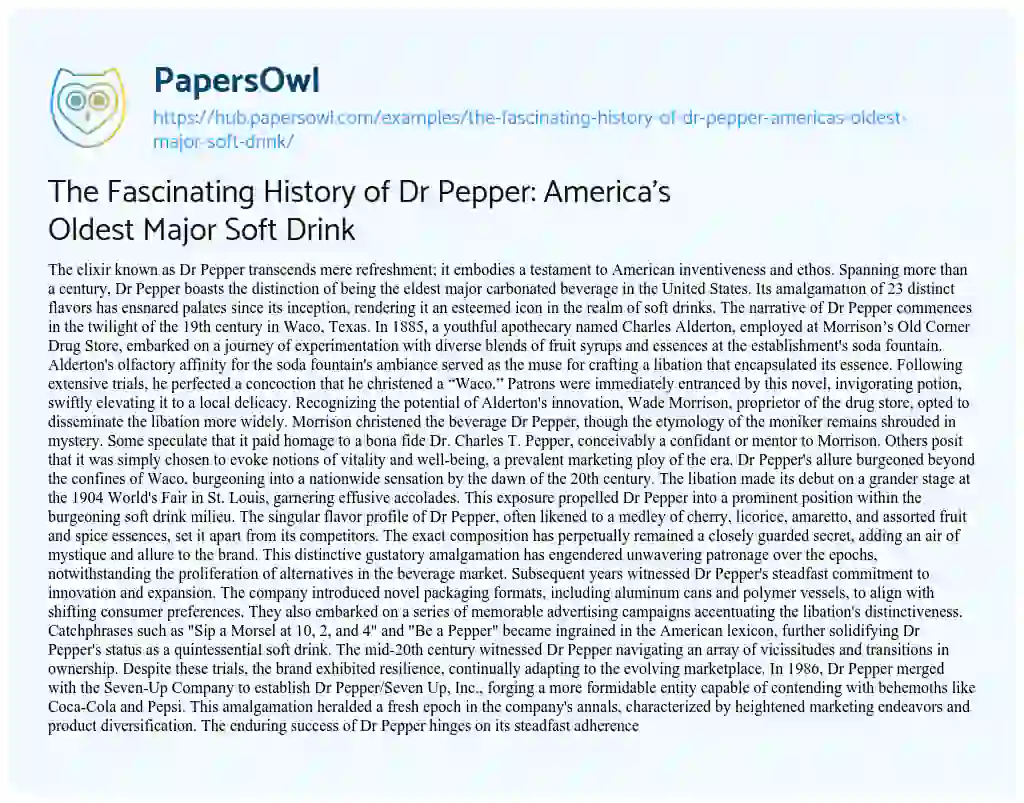 PapersOwl

https://hub.papersowl.com/examples/the-fascinating-history-of-dr-pepper-americas-oldest-major-soft-drink/

The Fascinating History of Dr Pepper: America's Oldest Major Soft Drink

The elixir known as Dr Pepper transcends mere refreshment; it embodies a testament to American inventiveness and ethos. Spanning more than a century, Dr Pepper boasts the distinction of being the eldest major carbonated beverage in the United States. Its amalgamation of 23 distinct flavors has ensnared palates since its inception, rendering it an esteemed icon in the realm of soft drinks. The narrative of Dr Pepper commences in the twilight of the 19th century in Waco, Texas. In 1885, a youthful apothecary named Charles Alderton, employed at Morrison's Old Corner Drug Store, embarked on a journey of experimentation with diverse blends of fruit syrups and essences at the establishment's soda fountain. Alderton's olfactory affinity for the soda fountain's ambiance served as the muse for crafting a libation that encapsulated its essence. Following extensive trials, he perfected a concoction that he christened a "Waco." Patrons were immediately entranced by this novel, invigorating potion, swiftly elevating it to a local delicacy. Recognizing the potential of Alderton's innovation, Wade Morrison, proprietor of the drug store, opted to disseminate the libation more widely. Morrison christened the beverage Dr Pepper, though the etymology of the moniker remains shrouded in mystery. Some speculate that it paid homage to a bona fide Dr. Charles T. Pepper, conceivably a confidant or mentor to Morrison. Others posit that it was simply chosen to evoke notions of vitality and well-being, a prevalent marketing ploy of the era. Dr Pepper's allure burgeoned beyond the confines of Waco, burgeoning into a nationwide sensation by the dawn of the 20th century. The libation made its debut on a grander stage at the 1904 World's Fair in St. Louis, garnering effusive accolades. This exposure propelled Dr Pepper into a prominent position within the burgeoning soft drink milieu. The singular flavor profile of Dr Pepper, often likened to a medley of cherry, licorice, amaretto, and assorted fruit and spice essences, set it apart from its competitors. The exact composition has perpetually remained a closely guarded secret, adding an air of mystique and allure to the brand. This distinctive gustatory amalgamation has engendered unwavering patronage over the epochs, notwithstanding the proliferation of alternatives in the beverage market. Subsequent years witnessed Dr Pepper's steadfast commitment to innovation and expansion. The company introduced novel packaging formats, including aluminum cans and polymer vessels, to align with shifting consumer preferences. They also embarked on a series of memorable advertising campaigns accentuating the libation's distinctiveness. Catchphrases such as "Sip a Morsel at 10, 2, and 4" and "Be a Pepper" became ingrained in the American lexicon, further solidifying Dr Pepper's status as a quintessential soft drink. The mid-20th century witnessed Dr Pepper navigating an array of vicissitudes and transitions in ownership. Despite these trials, the brand exhibited resilience, continually adapting to the evolving marketplace. In 1986, Dr Pepper merged with the Seven-Up Company to establish Dr Pepper/Seven Up, Inc., forging a more formidable entity capable of contending with behemoths like Coca-Cola and Pepsi. This amalgamation heralded a fresh epoch in the company's annals, characterized by heightened marketing endeavors and product diversification. The enduring success of Dr Pepper hinges on its steadfast adherence